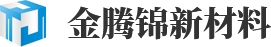 金腾锦新材料